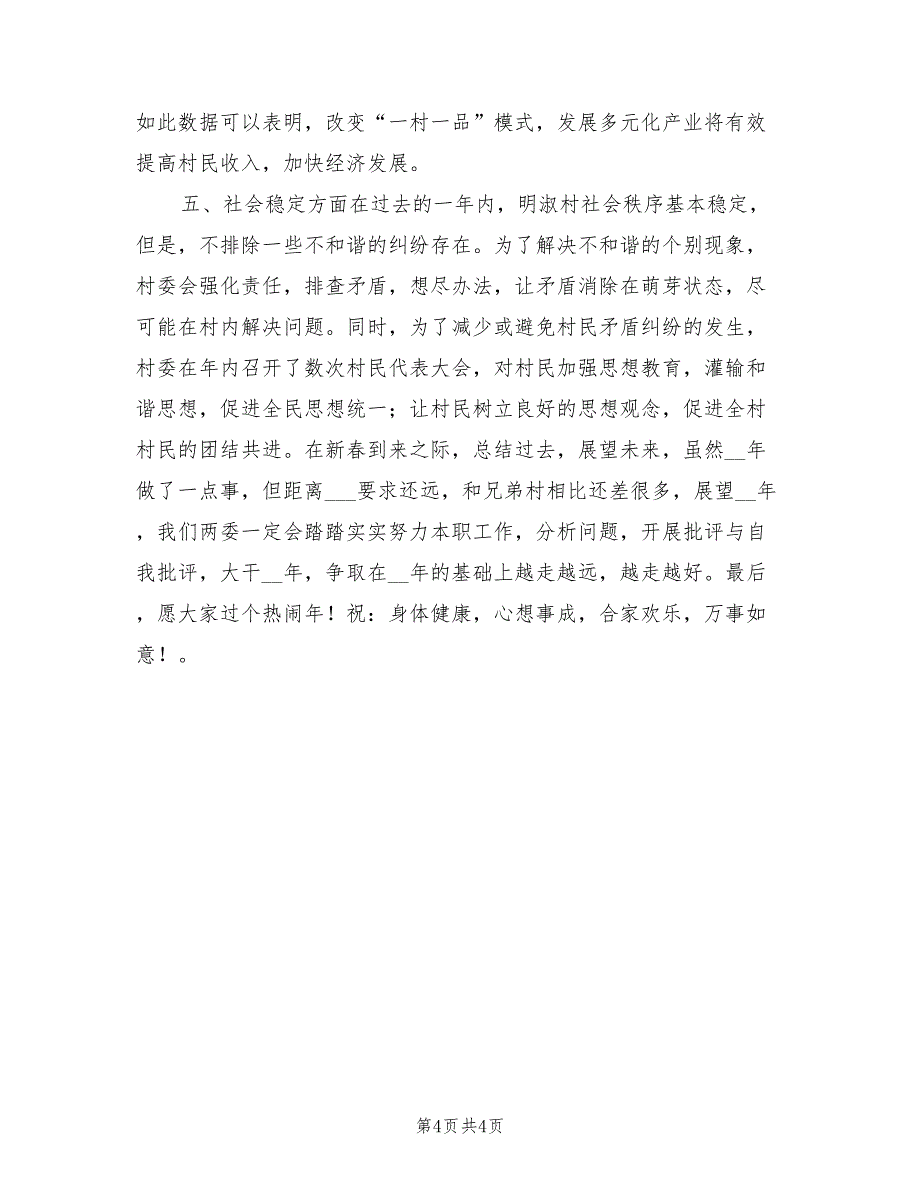 如此数据可以表明，改变“一村一品”模式，发展多元化产业将有效提高村民收入，加快经济发展。

五、社会稳定方面在过去的一年内，明淑村社会秩序基本稳定，但是，不排除一些不和谐的纠纷存在。为了解决不和谐的个别现象，村委会强化责任，排查矛盾，想尽办法，让矛盾消除在萌芽状态，尽可能在村内解决问题。同时，为了减少或避免村民矛盾纠纷的发生，村委在年内召开了数次村民代表大会，对村民加强思想教育，灌输和谐思想，促进全民思想统一；让村民树立良好的思想观念，促进全村村民的团结共进。在新春到来之际，总结过去，展望未来，虽然__年做了一点事，但距离___要求还远，和兄弟村相比还差很多，展望__年，我们两委一定会踏踏实实努力本职工作，分析问题，开展批评与自我批评，大干__年，争取在__年的基础上越走越远，越走越好。最后，愿大家过个热闹年！祝：身体健康，心想事成，合家欢乐，万事如意！。

第4页 共4页